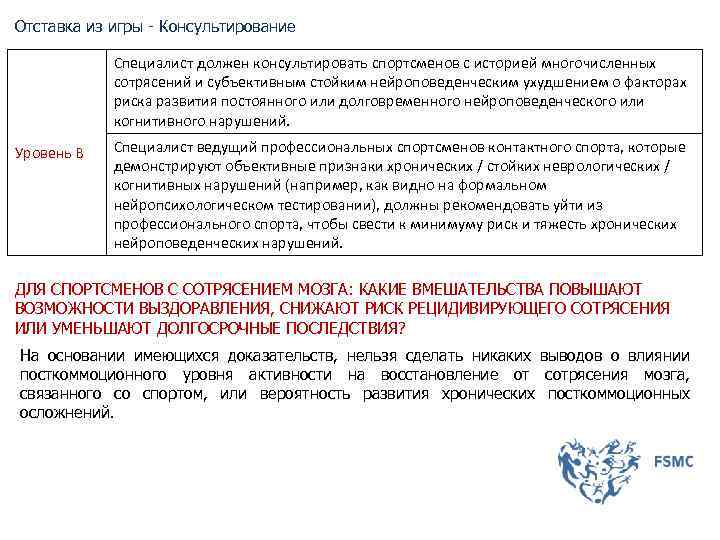 Отставка из игры - Консультирование

| Уровень B | Специалист должен консультировать спортсменов с историей многочисленных сотрясений и субъективным стойким нейроповеденческим ухудшением о факторах риска развития постоянного или долговременного нейроповеденческого или когнитивного нарушений. |
|---|---|
| | Специалист ведущий профессиональных спортсменов контактного спорта, которые демонстрируют объективные признаки хронических / стойких неврологических / когнитивных нарушений (например, как видно на формальном нейропсихологическом тестировании), должны рекомендовать уйти из профессионального спорта, чтобы свести к минимуму риск и тяжесть хронических нейроповеденческих нарушений. |

ДЛЯ СПОРТСМЕНОВ С СОТРЯСЕНИЕМ МОЗГА: КАКИЕ ВМЕШАТЕЛЬСТВА ПОВЫШАЮТ ВОЗМОЖНОСТИ ВЫЗДОРАВЛЕНИЯ, СНИЖАЮТ РИСК РЕЦИДИВИРУЮЩЕГО СОТРЯСЕНИЯ ИЛИ УМЕНЬШАЮТ ДОЛГОСРОЧНЫЕ ПОСЛЕДСТВИЯ?

На основании имеющихся доказательств, нельзя сделать никаких выводов о влиянии посткоммоционного уровня активности на восстановление от сотрясения мозга, связанного со спортом, или вероятность развития хронических посткоммоционных осложнений.

FSMC